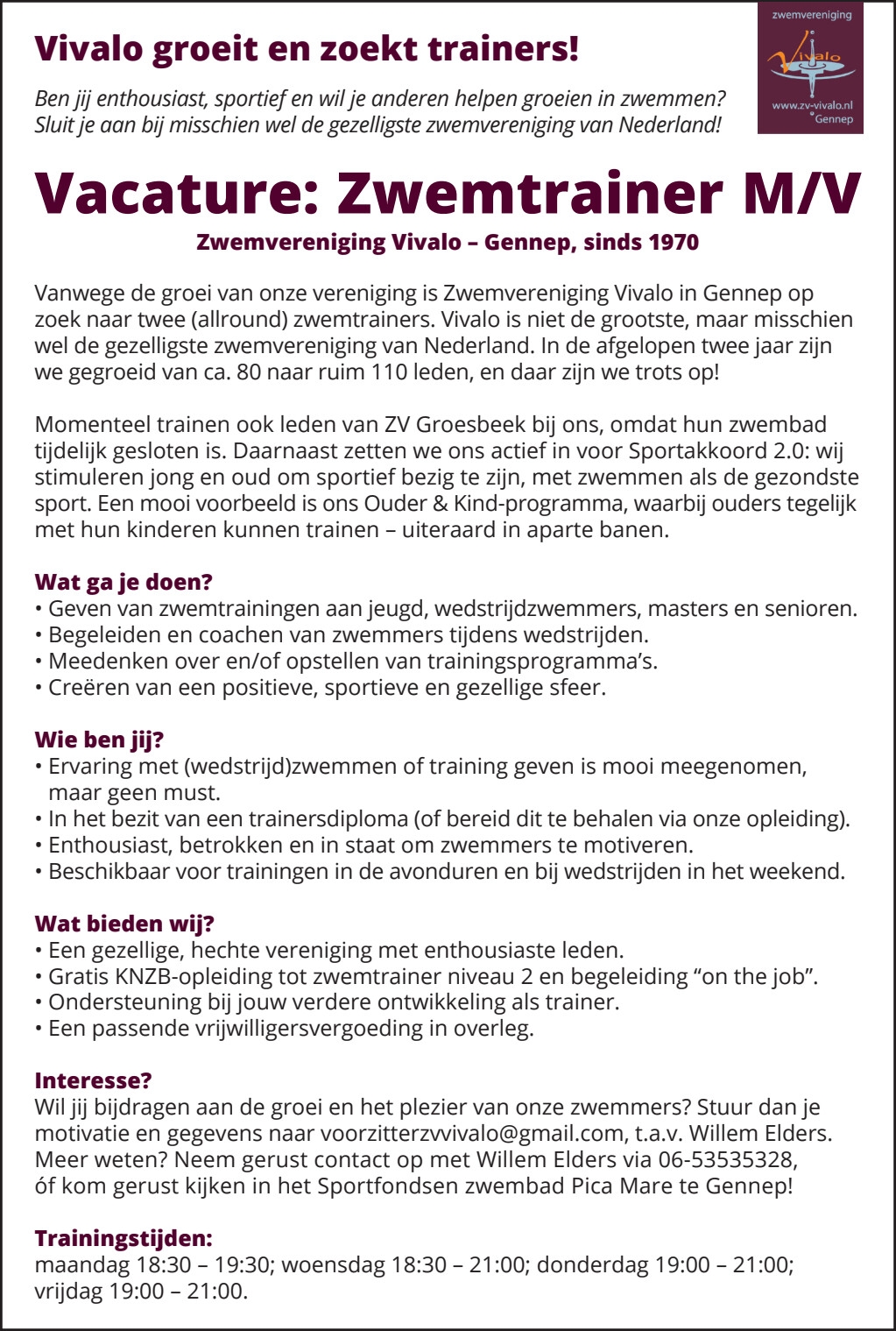 Vivalo groeit en zoekt trainers!

Ben jij enthousiast, sportief en wil je anderen helpen groeien in zwemmen? Sluit je aan bij misschien wel de gezelligste zwemvereniging van Nederland!

zwemvereniging
Vivalo
www.zv-vivalo.nl
Gennep

Vacature: Zwemtrainer M/V

Zwemvereniging Vivalo – Gennep, sinds 1970

Vanwege de groei van onze vereniging is Zwemvereniging Vivalo in Gennep op zoek naar twee (allround) zwemtrainers. Vivalo is niet de grootste, maar misschien wel de gezelligste zwemvereniging van Nederland. In de afgelopen twee jaar zijn we gegroeid van ca. 80 naar ruim 110 leden, en daar zijn we trots op!

Momenteel trainen ook leden van ZV Groesbeek bij ons, omdat hun zwembad tijdelijk gesloten is. Daarnaast zetten we ons actief in voor Sportakkoord 2.0: wij stimuleren jong en oud om sportief bezig te zijn, met zwemmen als de gezondste sport. Een mooi voorbeeld is ons Ouder & Kind-programma, waarbij ouders tegelijk met hun kinderen kunnen trainen – uiteraard in aparte banen.

Wat ga je doen?
• Geven van zwemtrainingen aan jeugd, wedstrijdzwemmers, masters en senioren.
• Begeleiden en coachen van zwemmers tijdens wedstrijden.
• Meedenken over en/of opstellen van trainingsprogramma's.
• Creëren van een positieve, sportieve en gezellige sfeer.

Wie ben jij?
• Ervaring met (wedstrijd)zwemmen of training geven is mooi meegenomen, maar geen must.
• In het bezit van een trainersdiploma (of bereid dit te behalen via onze opleiding).
• Enthousiast, betrokken en in staat om zwemmers te motiveren.
• Beschikbaar voor trainingen in de avonduren en bij wedstrijden in het weekend.

Wat bieden wij?
• Een gezellige, hechte vereniging met enthousiaste leden.
• Gratis KNZB-opleiding tot zwemtrainer niveau 2 en begeleiding "on the job".
• Ondersteuning bij jouw verdere ontwikkeling als trainer.
• Een passende vrijwilligersvergoeding in overleg.

Interesse?
Wil jij bijdragen aan de groei en het plezier van onze zwemmers? Stuur dan je motivatie en gegevens naar voorzitterzvvivalo@gmail.com, t.a.v. Willem Elders. Meer weten? Neem gerust contact op met Willem Elders via 06-53535328, óf kom gerust kijken in het Sportfondsen zwembad Pica Mare te Gennep!

Trainingstijden:
maandag 18:30 – 19:30; woensdag 18:30 – 21:00; donderdag 19:00 – 21:00; vrijdag 19:00 – 21:00.